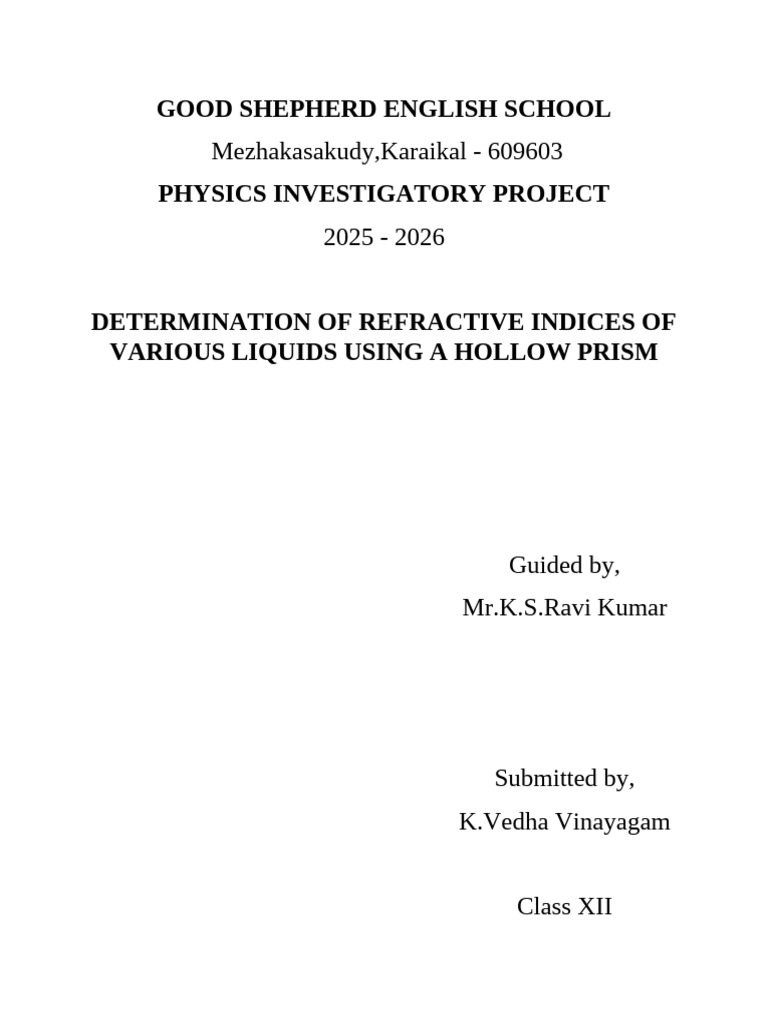 GOOD SHEPHERD ENGLISH SCHOOL

Mezhakasakudy,Karaikal - 609603

PHYSICS INVESTIGATORY PROJECT

2025 - 2026

DETERMINATION OF REFRACTIVE INDICES OF VARIOUS LIQUIDS USING A HOLLOW PRISM

Guided by,

Mr.K.S.Ravi Kumar

Submitted by,

K.Vedha Vinayagam

Class XII